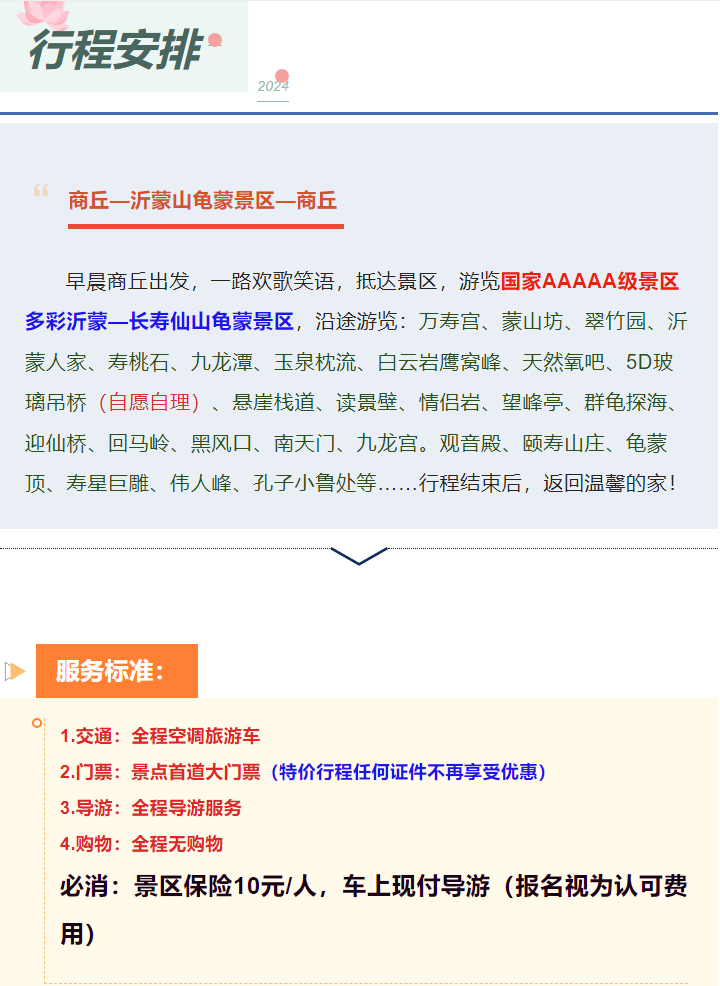 行程安排

2024

商丘—沂蒙山龟蒙景区—商丘

早晨商丘出发，一路欢歌笑语，抵达景区，游览国家AAAAA级景区多彩沂蒙—长寿仙山龟蒙景区，沿途游览：万寿宫、蒙山坊、翠竹园、沂蒙人家、寿桃石、九龙潭、玉泉枕流、白云岩鹰窝峰、天然氧吧、5D玻璃吊桥（自愿自理）、悬崖栈道、读景壁、情侣岩、望峰亭、群龟探海、迎仙桥、回马岭、黑风口、南天门、九龙宫。观音殿、颐寿山庄、龟蒙顶、寿星巨雕、伟人峰、孔子小鲁处等……行程结束后，返回温馨的家！

服务标准：

1.交通：全程空调旅游车
2.门票：景点首道大门票（特价行程任何证件不再享受优惠）
3.导游：全程导游服务
4.购物：全程无购物
必消：景区保险10元/人，车上现付导游（报名视为认可费用）